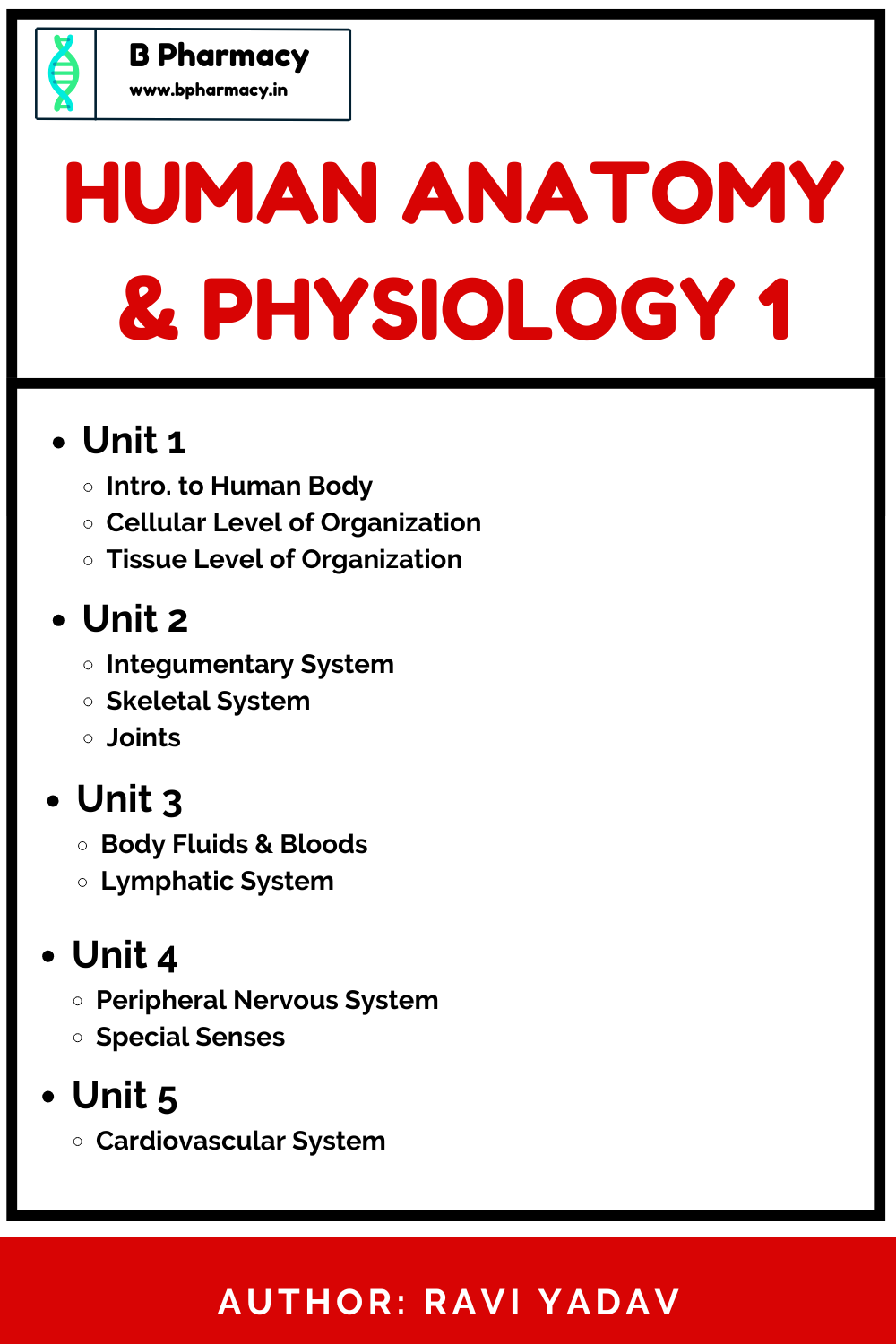 B Pharmacy
www.bpharmacy.in

HUMAN ANATOMY & PHYSIOLOGY 1

- Unit 1
  - Intro. to Human Body
  - Cellular Level of Organization
  - Tissue Level of Organization
- Unit 2
  - Integumentary System
  - Skeletal System
  - Joints
- Unit 3
  - Body Fluids & Bloods
  - Lymphatic System
- Unit 4
  - Peripheral Nervous System
  - Special Senses
- Unit 5
  - Cardiovascular System

AUTHOR: RAVI YADAV